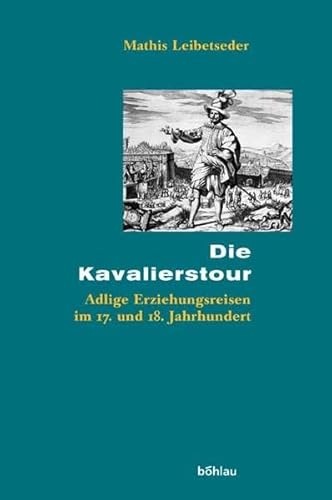 Mathis Leibetseder

Die Kavalierstour

Adlige Erziehungsreisen im 17. und 18. Jahrhundert

böhlau